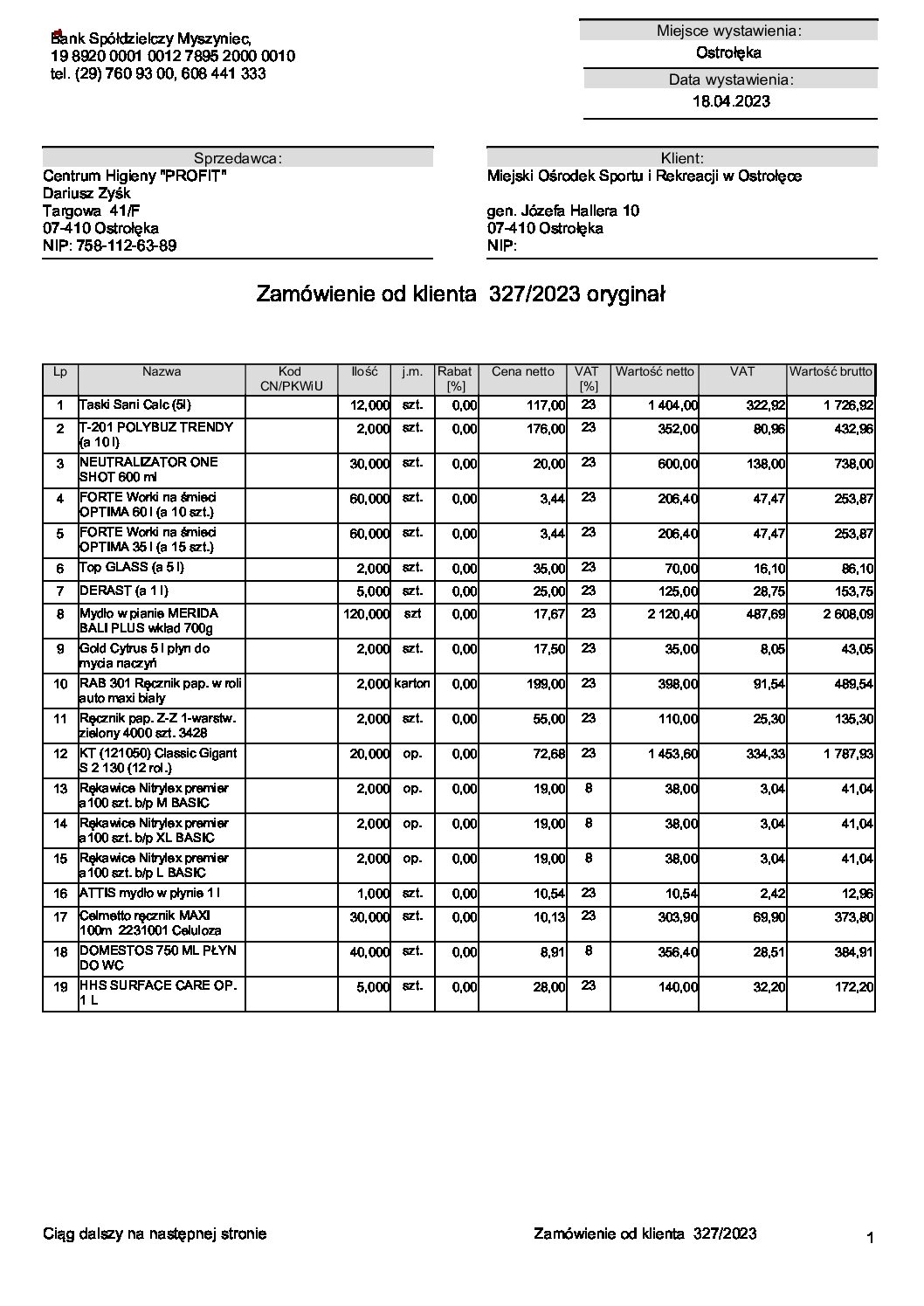 Bank Spółdzielczy Myszyniec,
19 8920 0001 0012 7895 2000 0010
tel. (29) 760 93 00, 608 441 333

Miejsce wystawienia:
Ostrołęka
Data wystawienia:
18.04.2023

Sprzedawca:
Centrum Higieny "PROFIT"
Dariusz Zyśk
Targowa 41/F
07-410 Ostrołęka
NIP: 758-112-63-89

Klient:
Miejski Ośrodek Sportu i Rekreacji w Ostrołęce

gen. Józefa Hallera 10
07-410 Ostrołęka
NIP:

Zamówienie od klienta 327/2023 oryginał

| Lp | Nazwa | Kod CN/PKWiU | Ilość | j.m. | Rabat [%] | Cena netto | VAT [%] | Wartość netto | VAT | Wartość brutto |
|---|---|---|---|---|---|---|---|---|---|---|
| 1 | Taski Sani Calc (5l) | | 12,000 | szt. | 0,00 | 117,00 | 23 | 1 404,00 | 322,92 | 1 726,92 |
| 2 | T-201 POLYBUZ TRENDY (a 10 l) | | 2,000 | szt. | 0,00 | 176,00 | 23 | 352,00 | 80,96 | 432,96 |
| 3 | NEUTRALIZATOR ONE SHOT 600 ml | | 30,000 | szt. | 0,00 | 20,00 | 23 | 600,00 | 138,00 | 738,00 |
| 4 | FORTE Worki na śmieci OPTIMA 60 l (a 10 szt.) | | 60,000 | szt. | 0,00 | 3,44 | 23 | 206,40 | 47,47 | 253,87 |
| 5 | FORTE Worki na śmieci OPTIMA 35 l (a 15 szt.) | | 60,000 | szt. | 0,00 | 3,44 | 23 | 206,40 | 47,47 | 253,87 |
| 6 | Top GLASS (a 5 l) | | 2,000 | szt. | 0,00 | 35,00 | 23 | 70,00 | 16,10 | 86,10 |
| 7 | DERAST (a 1 l) | | 5,000 | szt. | 0,00 | 25,00 | 23 | 125,00 | 28,75 | 153,75 |
| 8 | Mydło w pianie MERIDA BALI PLUS wkład 700g | | 120,000 | szt | 0,00 | 17,67 | 23 | 2 120,40 | 487,69 | 2 608,09 |
| 9 | Gold Cytrus 5 l płyn do mycia naczyń | | 2,000 | szt. | 0,00 | 17,50 | 23 | 35,00 | 8,05 | 43,05 |
| 10 | RAB 301 Ręcznik pap. w roli auto maxi biały | | 2,000 | karton | 0,00 | 199,00 | 23 | 398,00 | 91,54 | 489,54 |
| 11 | Ręcznik pap. Z-Z 1-warstw. zielony 4000 szt. 3428 | | 2,000 | szt. | 0,00 | 55,00 | 23 | 110,00 | 25,30 | 135,30 |
| 12 | KT (121050) Classic Gigant S 2 130 (12 rol.) | | 20,000 | op. | 0,00 | 72,68 | 23 | 1 453,60 | 334,33 | 1 787,93 |
| 13 | Rękawice Nitrylex premier a100 szt. b/p M BASIC | | 2,000 | op. | 0,00 | 19,00 | 8 | 38,00 | 3,04 | 41,04 |
| 14 | Rękawice Nitrylex premier a100 szt. b/p XL BASIC | | 2,000 | op. | 0,00 | 19,00 | 8 | 38,00 | 3,04 | 41,04 |
| 15 | Rękawice Nitrylex premier a100 szt. b/p L BASIC | | 2,000 | op. | 0,00 | 19,00 | 8 | 38,00 | 3,04 | 41,04 |
| 16 | ATTIS mydło w płynie 1 l | | 1,000 | szt. | 0,00 | 10,54 | 23 | 10,54 | 2,42 | 12,96 |
| 17 | Celmetto ręcznik MAXI 100m 2231001 Celuloza | | 30,000 | szt. | 0,00 | 10,13 | 23 | 303,90 | 69,90 | 373,80 |
| 18 | DOMESTOS 750 ML PŁYN DO WC | | 40,000 | szt. | 0,00 | 8,91 | 8 | 356,40 | 28,51 | 384,91 |
| 19 | HHS SURFACE CARE OP. 1 L | | 5,000 | szt. | 0,00 | 28,00 | 23 | 140,00 | 32,20 | 172,20 |

Ciąg dalszy na następnej stronie
Zamówienie od klienta 327/2023
1